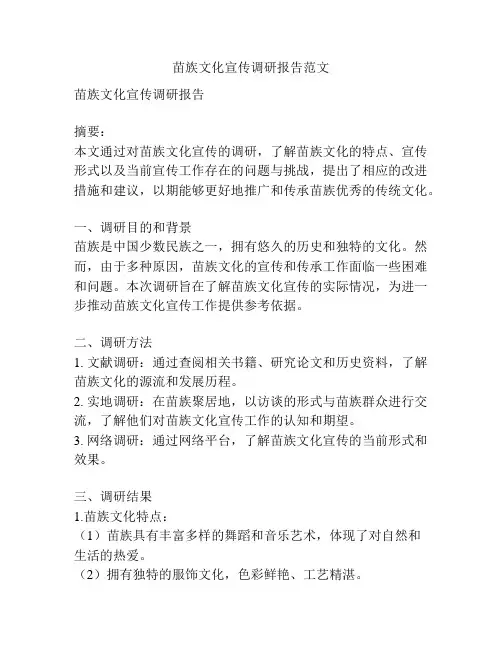 苗族文化宣传调研报告范文

苗族文化宣传调研报告

摘要：
本文通过对苗族文化宣传的调研，了解苗族文化的特点、宣传形式以及当前宣传工作存在的问题与挑战，提出了相应的改进措施和建议，以期能够更好地推广和传承苗族优秀的传统文化。

一、调研目的和背景
苗族是中国少数民族之一，拥有悠久的历史和独特的文化。然而，由于多种原因，苗族文化的宣传和传承工作面临一些困难和问题。本次调研旨在了解苗族文化宣传的实际情况，为进一步推动苗族文化宣传工作提供参考依据。

二、调研方法
1. 文献调研：通过查阅相关书籍、研究论文和历史资料，了解苗族文化的源流和发展历程。
2. 实地调研：在苗族聚居地，以访谈的形式与苗族群众进行交流，了解他们对苗族文化宣传工作的认知和期望。
3. 网络调研：通过网络平台，了解苗族文化宣传的当前形式和效果。

三、调研结果
1.苗族文化特点：
（1）苗族具有丰富多样的舞蹈和音乐艺术，体现了对自然和生活的热爱。
（2）拥有独特的服饰文化，色彩鲜艳、工艺精湛。